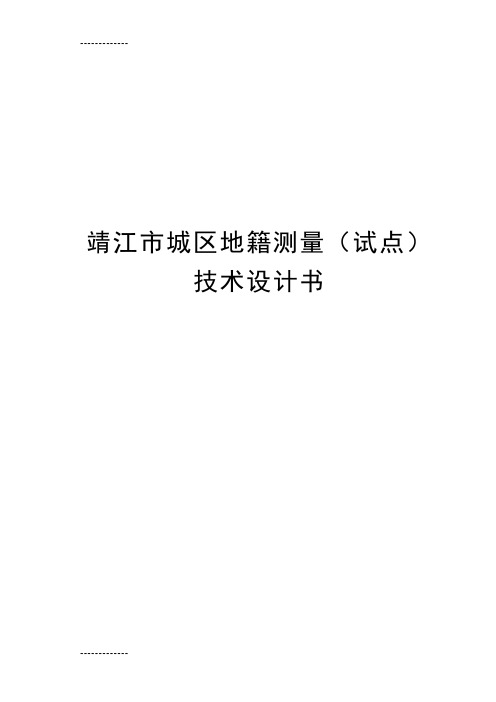 -------------

靖江市城区地籍测量（试点）
技术设计书

-------------